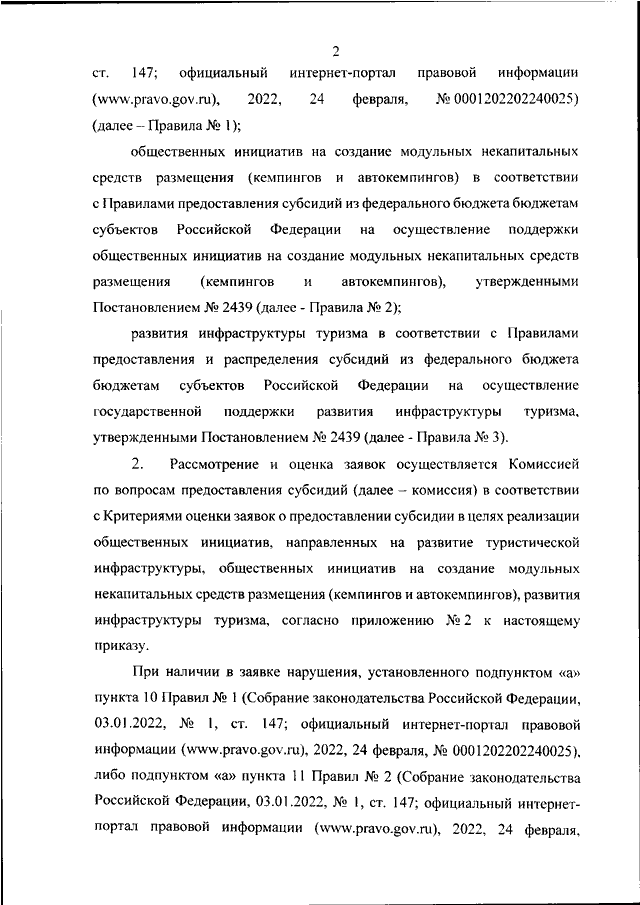 2

ст. 147; официальный интернет-портал правовой информации (www.pravo.gov.ru), 2022, 24 февраля, № 0001202202240025) (далее – Правила № 1);

общественных инициатив на создание модульных некапитальных средств размещения (кемпингов и автокемпингов) в соответствии с Правилами предоставления субсидий из федерального бюджета бюджетам субъектов Российской Федерации на осуществление поддержки общественных инициатив на создание модульных некапитальных средств размещения (кемпингов и автокемпингов), утвержденными Постановлением № 2439 (далее - Правила № 2);

развития инфраструктуры туризма в соответствии с Правилами предоставления и распределения субсидий из федерального бюджета бюджетам субъектов Российской Федерации на осуществление государственной поддержки развития инфраструктуры туризма, утвержденными Постановлением № 2439 (далее - Правила № 3).

2. Рассмотрение и оценка заявок осуществляется Комиссией по вопросам предоставления субсидий (далее – комиссия) в соответствии с Критериями оценки заявок о предоставлении субсидии в целях реализации общественных инициатив, направленных на развитие туристической инфраструктуры, общественных инициатив на создание модульных некапитальных средств размещения (кемпингов и автокемпингов), развития инфраструктуры туризма, согласно приложению № 2 к настоящему приказу.

При наличии в заявке нарушения, установленного подпунктом «а» пункта 10 Правил № 1 (Собрание законодательства Российской Федерации, 03.01.2022, № 1, ст. 147; официальный интернет-портал правовой информации (www.pravo.gov.ru), 2022, 24 февраля, № 0001202202240025), либо подпунктом «а» пункта 11 Правил № 2 (Собрание законодательства Российской Федерации, 03.01.2022, № 1, ст. 147; официальный интернет-портал правовой информации (www.pravo.gov.ru), 2022, 24 февраля,